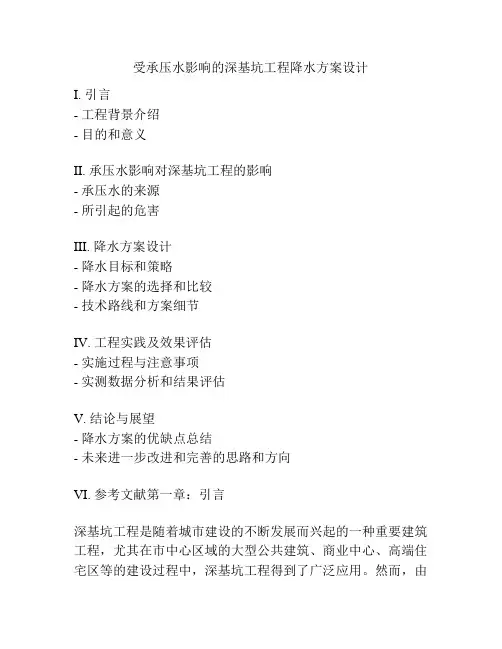 受承压水影响的深基坑工程降水方案设计

I. 引言
- 工程背景介绍
- 目的和意义

II. 承压水影响对深基坑工程的影响
- 承压水的来源
- 所引起的危害

III. 降水方案设计
- 降水目标和策略
- 降水方案的选择和比较
- 技术路线和方案细节

IV. 工程实践及效果评估
- 实施过程与注意事项
- 实测数据分析和结果评估

V. 结论与展望
- 降水方案的优缺点总结
- 未来进一步改进和完善的思路和方向

VI. 参考文献第一章：引言

深基坑工程是随着城市建设的不断发展而兴起的一种重要建筑工程，尤其在市中心区域的大型公共建筑、商业中心、高端住宅区等的建设过程中，深基坑工程得到了广泛应用。然而，由